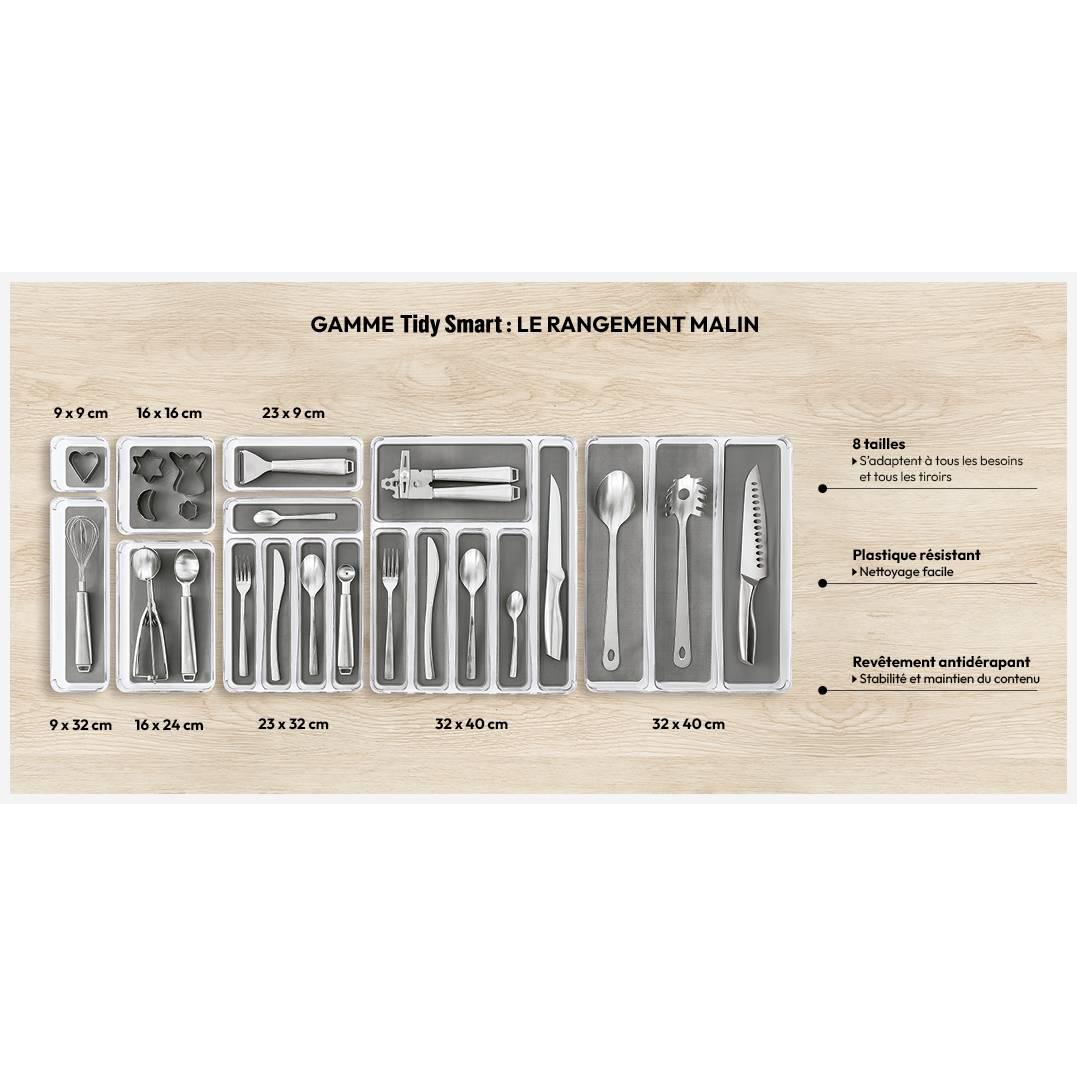 GAMME Tidy Smart : LE RANGEMENT MALIN

9 x 9 cm

16 x 16 cm

23 x 9 cm

9 x 32 cm

16 x 24 cm

23 x 32 cm

32 x 40 cm

32 x 40 cm

8 tailles
▸ S'adaptent à tous les besoins et tous les tiroirs

Plastique résistant
▸ Nettoyage facile

Revêtement antidérapant
▸ Stabilité et maintien du contenu